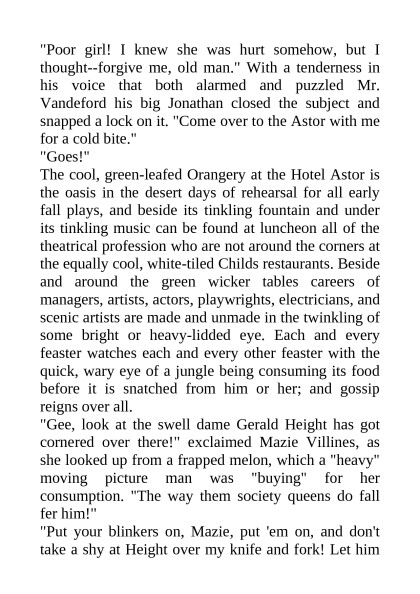 "Poor girl! I knew she was hurt somehow, but I thought--forgive me, old man." With a tenderness in his voice that both alarmed and puzzled Mr. Vandeford his big Jonathan closed the subject and snapped a lock on it. "Come over to the Astor with me for a cold bite."

"Goes!"

The cool, green-leafed Orangery at the Hotel Astor is the oasis in the desert days of rehearsal for all early fall plays, and beside its tinkling fountain and under its tinkling music can be found at luncheon all of the theatrical profession who are not around the corners at the equally cool, white-tiled Childs restaurants. Beside and around the green wicker tables careers of managers, artists, actors, playwrights, electricians, and scenic artists are made and unmade in the twinkling of some bright or heavy-lidded eye. Each and every feaster watches each and every other feaster with the quick, wary eye of a jungle being consuming its food before it is snatched from him or her; and gossip reigns over all.

"Gee, look at the swell dame Gerald Height has got cornered over there!" exclaimed Mazie Villines, as she looked up from a frapped melon, which a "heavy" moving picture man was "buying" for her consumption. "The way them society queens do fall fer him!"

"Put your blinkers on, Mazie, put 'em on, and don't take a shy at Height over my knife and fork! Let him